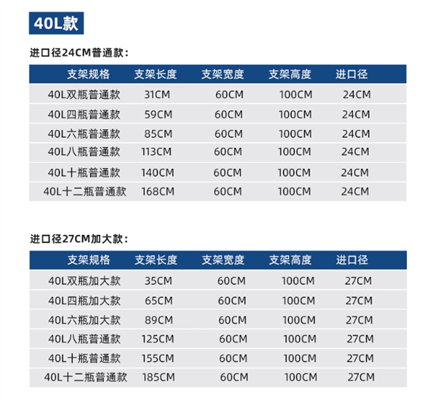 40L款

进口径24CM普通款:

| 支架规格 | 支架长度 | 支架宽度 | 支架高度 | 进口径 |
|---|---|---|---|---|
| 40L双瓶普通款 | 31CM | 60CM | 100CM | 24CM |
| 40L四瓶普通款 | 59CM | 60CM | 100CM | 24CM |
| 40L六瓶普通款 | 85CM | 60CM | 100CM | 24CM |
| 40L八瓶普通款 | 113CM | 60CM | 100CM | 24CM |
| 40L十瓶普通款 | 140CM | 60CM | 100CM | 24CM |
| 40L十二瓶普通款 | 168CM | 60CM | 100CM | 24CM |

进口径27CM加大款:

| 支架规格 | 支架长度 | 支架宽度 | 支架高度 | 进口径 |
|---|---|---|---|---|
| 40L双瓶加大款 | 35CM | 60CM | 100CM | 27CM |
| 40L四瓶加大款 | 65CM | 60CM | 100CM | 27CM |
| 40L六瓶加大款 | 89CM | 60CM | 100CM | 27CM |
| 40L八瓶普通款 | 125CM | 60CM | 100CM | 27CM |
| 40L十瓶普通款 | 155CM | 60CM | 100CM | 27CM |
| 40L十二瓶普通款 | 185CM | 60CM | 100CM | 27CM |